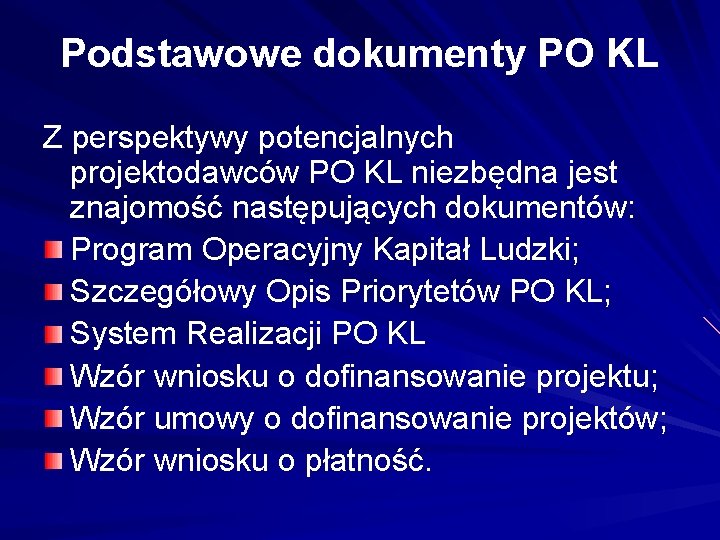 Podstawowe dokumenty PO KL

Z perspektywy potencjalnych projektodawców PO KL niezbędna jest znajomość następujących dokumentów:

Program Operacyjny Kapitał Ludzki;
Szczegółowy Opis Priorytetów PO KL;
System Realizacji PO KL
Wzór wniosku o dofinansowanie projektu;
Wzór umowy o dofinansowanie projektów;
Wzór wniosku o płatność.